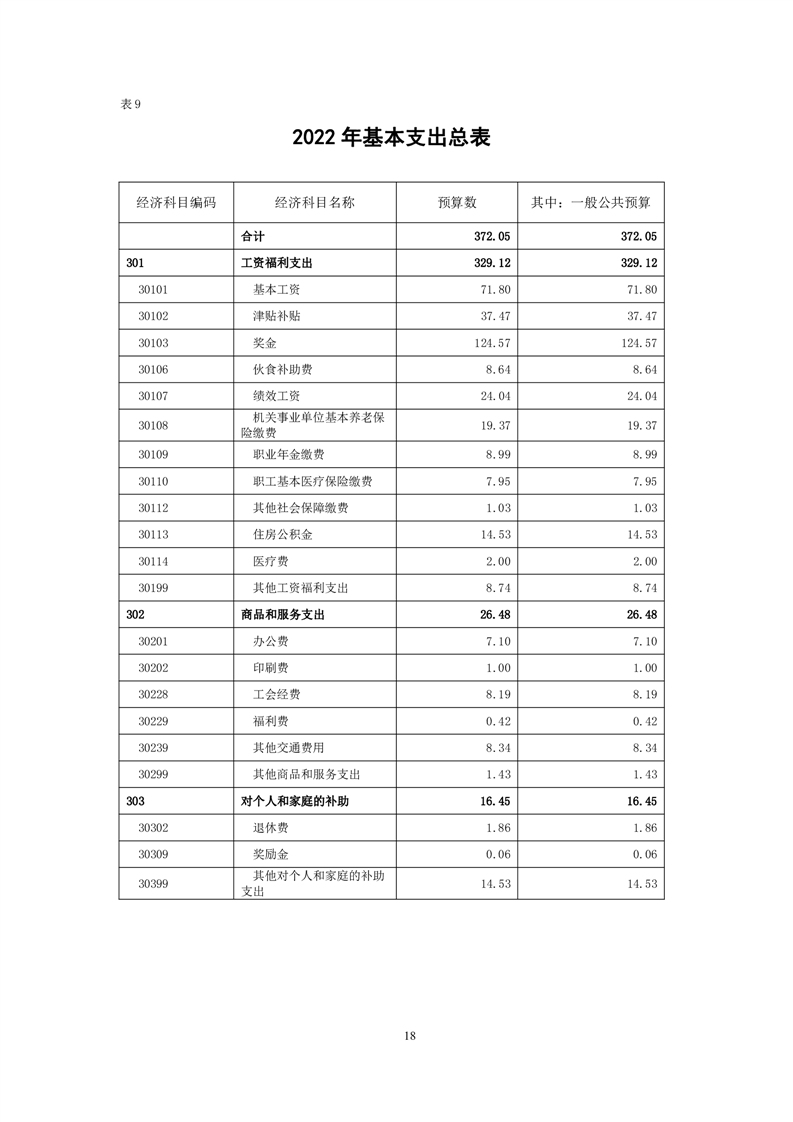 表 9

2022 年基本支出总表

| 经济科目编码 | 经济科目名称 | 预算数 | 其中：一般公共预算 |
|---|---|---|---|
| | 合计 | 372.05 | 372.05 |
| 301 | 工资福利支出 | 329.12 | 329.12 |
| 30101 | 基本工资 | 71.80 | 71.80 |
| 30102 | 津贴补贴 | 37.47 | 37.47 |
| 30103 | 奖金 | 124.57 | 124.57 |
| 30106 | 伙食补助费 | 8.64 | 8.64 |
| 30107 | 绩效工资 | 24.04 | 24.04 |
| 30108 | 机关事业单位基本养老保险缴费 | 19.37 | 19.37 |
| 30109 | 职业年金缴费 | 8.99 | 8.99 |
| 30110 | 职工基本医疗保险缴费 | 7.95 | 7.95 |
| 30112 | 其他社会保障缴费 | 1.03 | 1.03 |
| 30113 | 住房公积金 | 14.53 | 14.53 |
| 30114 | 医疗费 | 2.00 | 2.00 |
| 30199 | 其他工资福利支出 | 8.74 | 8.74 |
| 302 | 商品和服务支出 | 26.48 | 26.48 |
| 30201 | 办公费 | 7.10 | 7.10 |
| 30202 | 印刷费 | 1.00 | 1.00 |
| 30228 | 工会经费 | 8.19 | 8.19 |
| 30229 | 福利费 | 0.42 | 0.42 |
| 30239 | 其他交通费用 | 8.34 | 8.34 |
| 30299 | 其他商品和服务支出 | 1.43 | 1.43 |
| 303 | 对个人和家庭的补助 | 16.45 | 16.45 |
| 30302 | 退休费 | 1.86 | 1.86 |
| 30309 | 奖励金 | 0.06 | 0.06 |
| 30399 | 其他对个人和家庭的补助支出 | 14.53 | 14.53 |

18